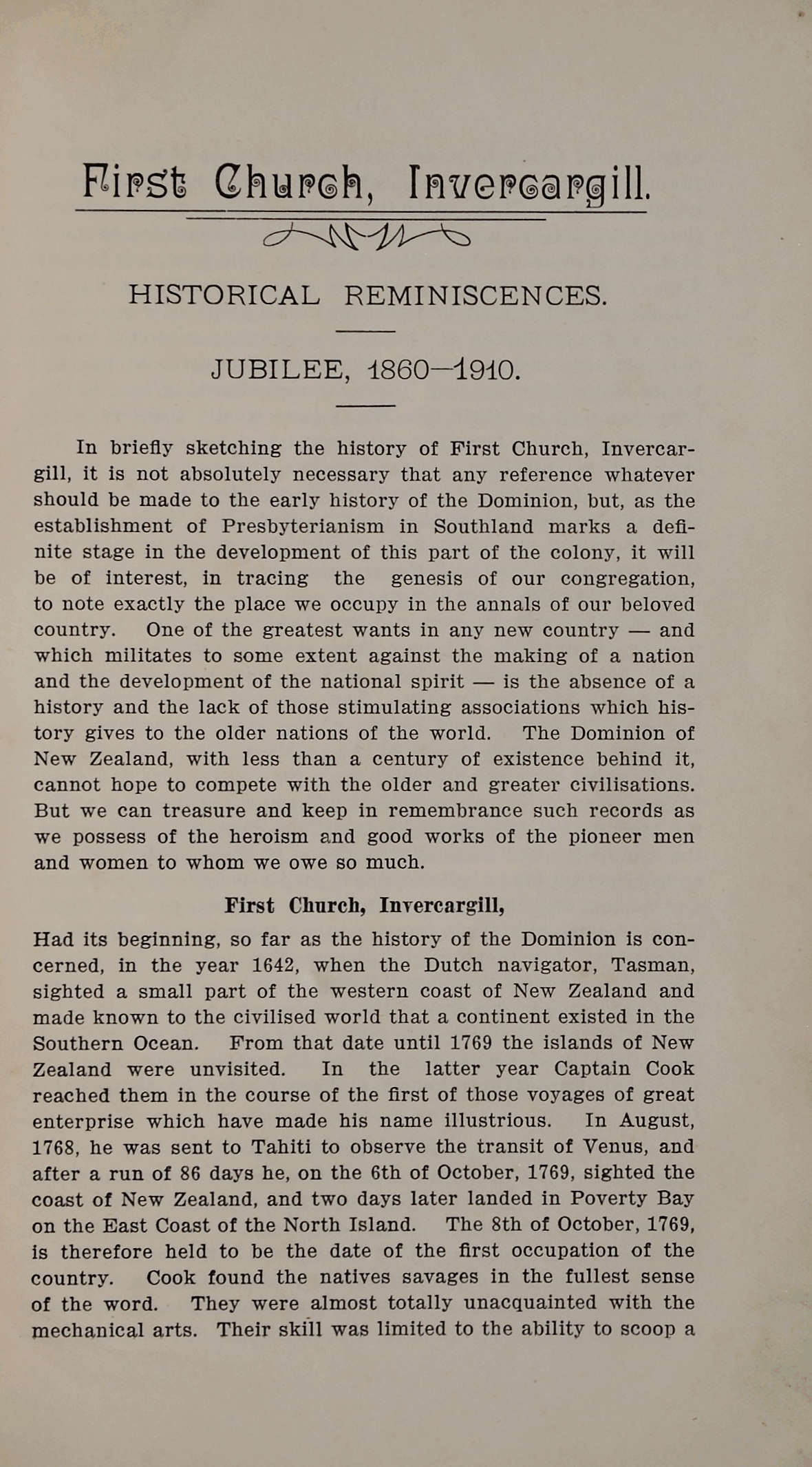 First Church, Invercargill.

HISTORICAL REMINISCENCES.

JUBILEE, 1860—1910.

In briefly sketching the history of First Church, Invercargill, it is not absolutely necessary that any reference whatever should be made to the early history of the Dominion, but, as the establishment of Presbyterianism in Southland marks a definite stage in the development of this part of the colony, it will be of interest, in tracing the genesis of our congregation, to note exactly the place we occupy in the annals of our beloved country. One of the greatest wants in any new country — and which militates to some extent against the making of a nation and the development of the national spirit — is the absence of a history and the lack of those stimulating associations which history gives to the older nations of the world. The Dominion of New Zealand, with less than a century of existence behind it, cannot hope to compete with the older and greater civilisations. But we can treasure and keep in remembrance such records as we possess of the heroism and good works of the pioneer men and women to whom we owe so much.

First Church, Invercargill,

Had its beginning, so far as the history of the Dominion is concerned, in the year 1642, when the Dutch navigator, Tasman, sighted a small part of the western coast of New Zealand and made known to the civilised world that a continent existed in the Southern Ocean. From that date until 1769 the islands of New Zealand were unvisited. In the latter year Captain Cook reached them in the course of the first of those voyages of great enterprise which have made his name illustrious. In August, 1768, he was sent to Tahiti to observe the transit of Venus, and after a run of 86 days he, on the 6th of October, 1769, sighted the coast of New Zealand, and two days later landed in Poverty Bay on the East Coast of the North Island. The 8th of October, 1769, is therefore held to be the date of the first occupation of the country. Cook found the natives savages in the fullest sense of the word. They were almost totally unacquainted with the mechanical arts. Their skill was limited to the ability to scoop a